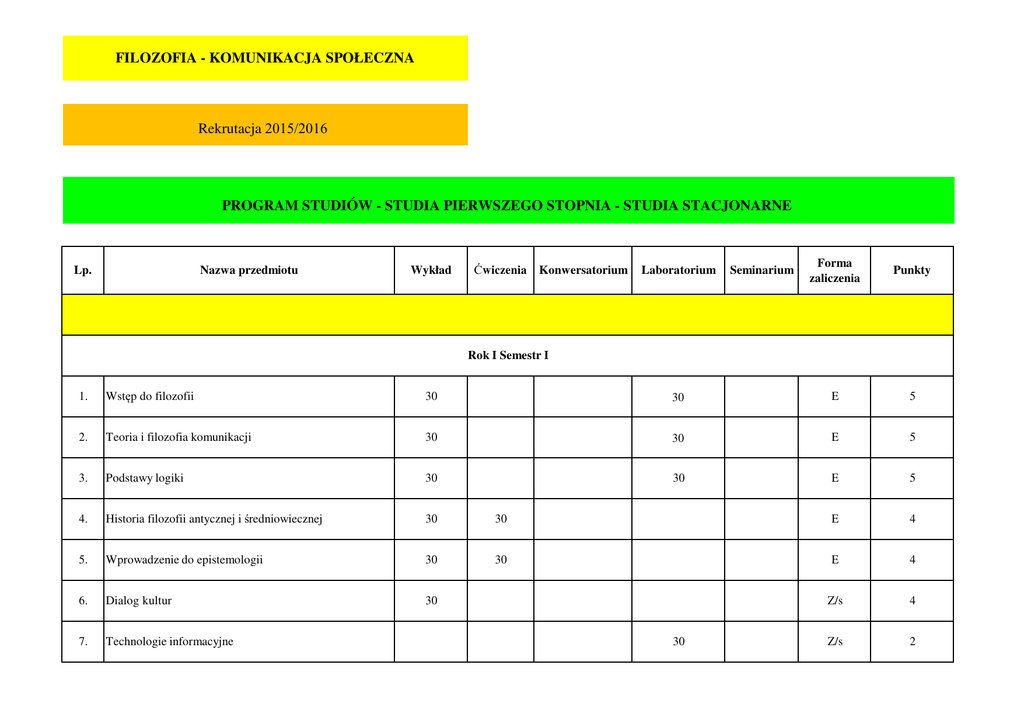 FILOZOFIA - KOMUNIKACJA SPOŁECZNA

Rekrutacja 2015/2016

PROGRAM STUDIÓW - STUDIA PIERWSZEGO STOPNIA - STUDIA STACJONARNE

| Lp. | Nazwa przedmiotu | Wykład | Ćwiczenia | Konwersatorium | Laboratorium | Seminarium | Forma zaliczenia | Punkty |
|---|---|---|---|---|---|---|---|---|
| | | | | | | | | |
| Rok I Semestr I | | | | | | | | |
| 1. | Wstęp do filozofii | 30 | | | 30 | | E | 5 |
| 2. | Teoria i filozofia komunikacji | 30 | | | 30 | | E | 5 |
| 3. | Podstawy logiki | 30 | | | 30 | | E | 5 |
| 4. | Historia filozofii antycznej i średniowiecznej | 30 | 30 | | | | E | 4 |
| 5. | Wprowadzenie do epistemologii | 30 | 30 | | | | E | 4 |
| 6. | Dialog kultur | 30 | | | | | Z/s | 4 |
| 7. | Technologie informacyjne | | | | 30 | | Z/s | 2 |